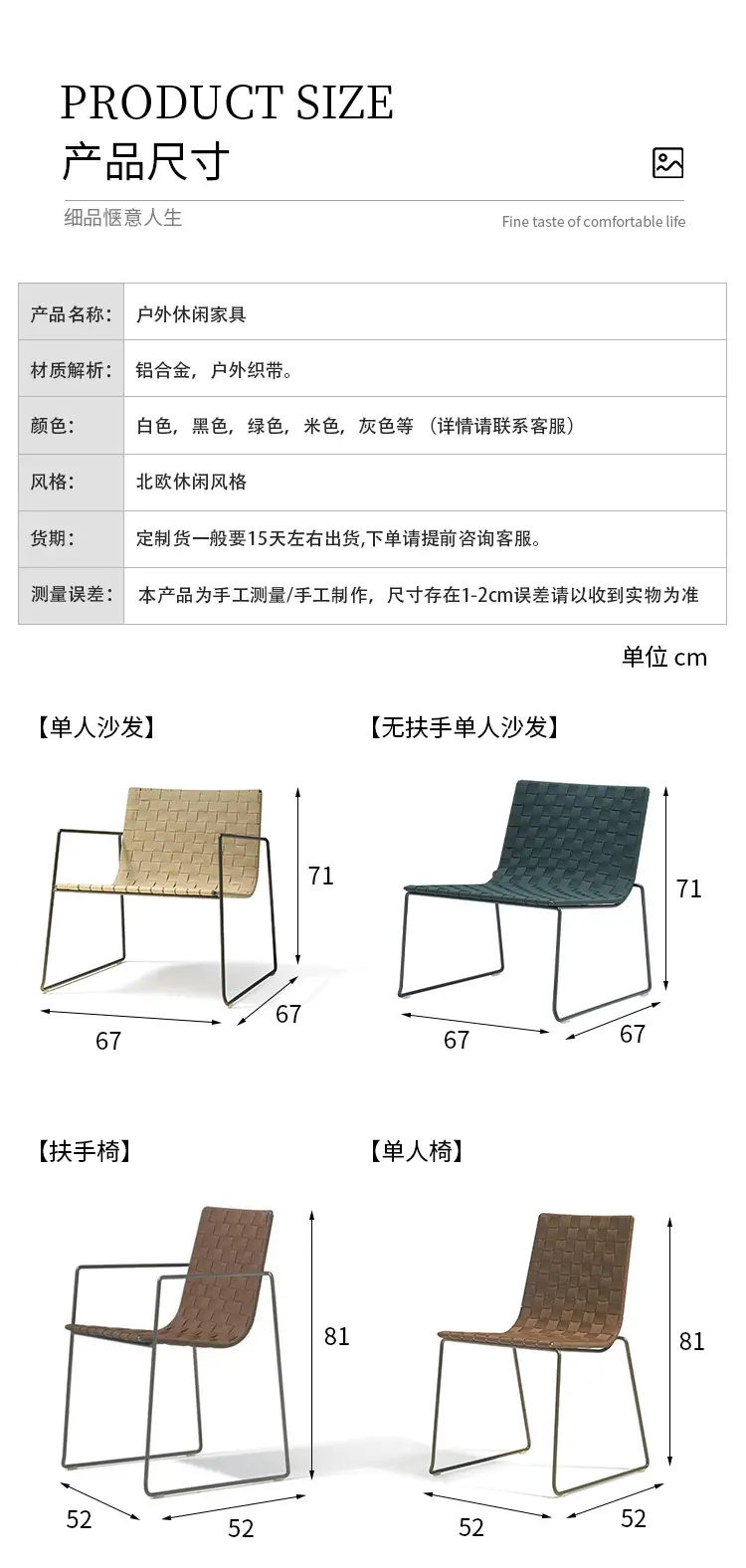 PRODUCT SIZE
产品尺寸

细品惬意人生

Fine taste of comfortable life

| 产品名称: | 户外休闲家具 |
|---|---|
| 材质解析: | 铝合金，户外织带。 |
| 颜色: | 白色，黑色，绿色，米色，灰色等 （详情请联系客服） |
| 风格: | 北欧休闲风格 |
| 货期: | 定制货一般要15天左右出货,下单请提前咨询客服。 |
| 测量误差: | 本产品为手工测量/手工制作，尺寸存在1-2cm误差请以收到实物为准 |

单位 cm

【单人沙发】

71
67
67

【无扶手单人沙发】

71
67
67

【扶手椅】

81
52
52

【单人椅】

81
52
52